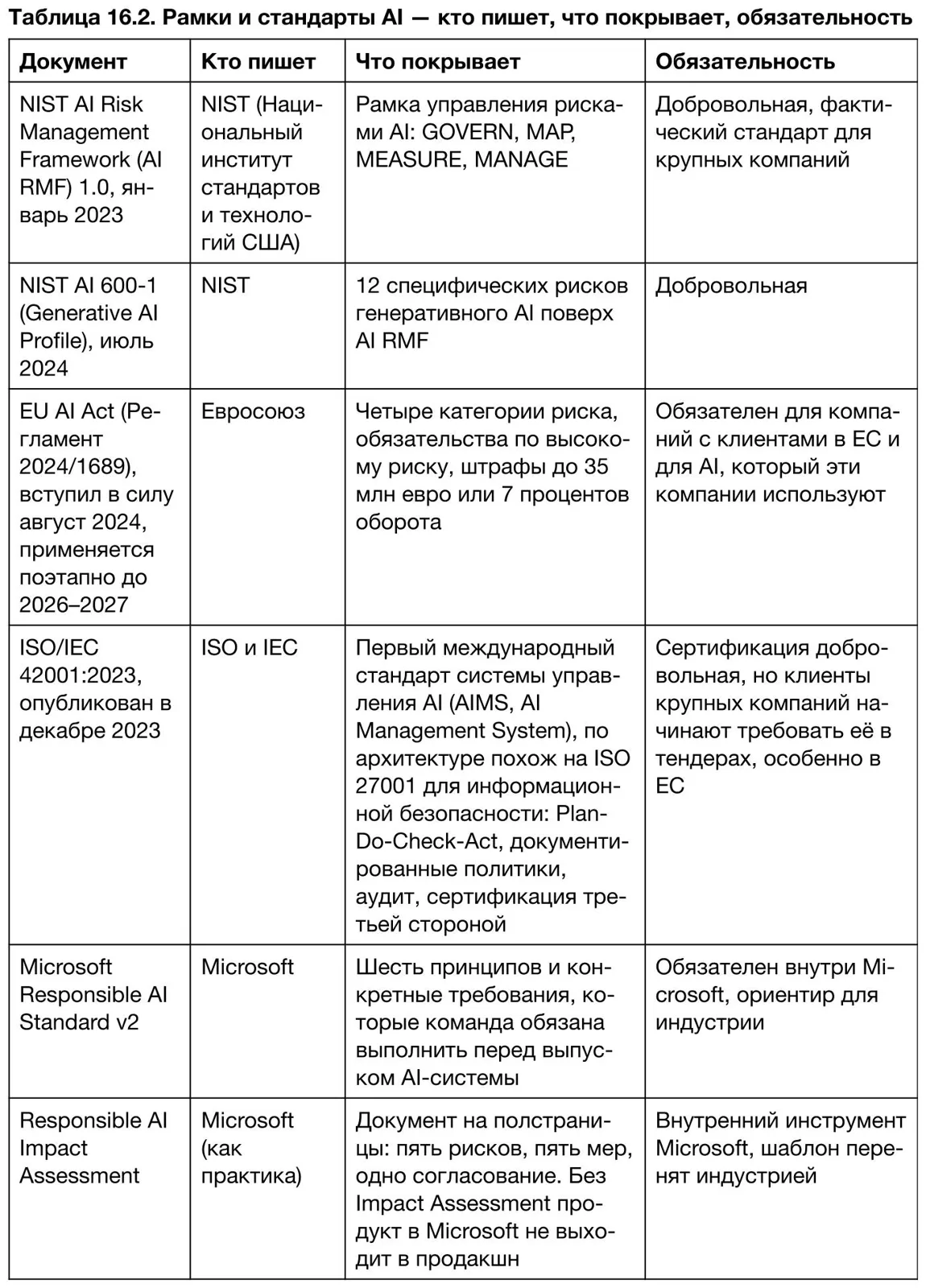 Таблица 16.2. Рамки и стандарты AI — кто пишет, что покрывает, обязательность

| Документ | Кто пишет | Что покрывает | Обязательность |
|---|---|---|---|
| NIST AI Risk Management Framework (AI RMF) 1.0, январь 2023 | NIST (Национальный институт стандартов и технологий США) | Рамка управления рисками AI: GOVERN, MAP, MEASURE, MANAGE | Добровольная, фактический стандарт для крупных компаний |
| NIST AI 600-1 (Generative AI Profile), июль 2024 | NIST | 12 специфических рисков генеративного AI поверх AI RMF | Добровольная |
| EU AI Act (Регламент 2024/1689), вступил в силу август 2024, применяется поэтапно до 2026–2027 | Евросоюз | Четыре категории риска, обязательства по высокому риску, штрафы до 35 млн евро или 7 процентов оборота | Обязателен для компаний с клиентами в ЕС и для AI, который эти компании используют |
| ISO/IEC 42001:2023, опубликован в декабре 2023 | ISO и IEC | Первый международный стандарт системы управления AI (AIMS, AI Management System), по архитектуре похож на ISO 27001 для информационной безопасности: Plan-Do-Check-Act, документированные политики, аудит, сертификация третьей стороной | Сертификация добровольная, но клиенты крупных компаний начинают требовать её в тендерах, особенно в ЕС |
| Microsoft Responsible AI Standard v2 | Microsoft | Шесть принципов и конкретные требования, которые команда обязана выполнить перед выпуском AI-системы | Обязателен внутри Microsoft, ориентир для индустрии |
| Responsible AI Impact Assessment | Microsoft (как практика) | Документ на полстраницы: пять рисков, пять мер, одно согласование. Без Impact Assessment продукт в Microsoft не выходит в продакшн | Внутренний инструмент Microsoft, шаблон перенят индустрией |